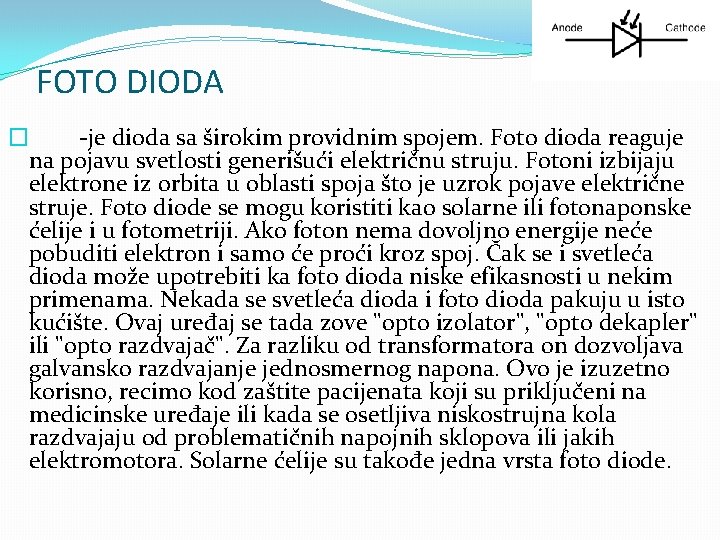 Anode Cathode

FOTO DIODA

-je dioda sa širokim providnim spojem. Foto dioda reaguje na pojavu svetlosti generišući električnu struju. Fotoni izbijaju elektrone iz orbita u oblasti spoja što je uzrok pojave električne struje. Foto diode se mogu koristiti kao solarne ili fotonaponske ćelije i u fotometriji. Ako foton nema dovoljno energije neće pobuditi elektron i samo će proći kroz spoj. Čak se i svetleća dioda može upotrebiti ka foto dioda niske efikasnosti u nekim primenama. Nekada se svetleća dioda i foto dioda pakuju u isto kućište. Ovaj uređaj se tada zove "opto izolator", "opto dekapler" ili "opto razdvajač". Za razliku od transformatora on dozvoljava galvansko razdvajanje jednosmernog napona. Ovo je izuzetno korisno, recimo kod zaštite pacijenata koji su priključeni na medicinske uređaje ili kada se osetljiva niskostrujna kola razdvajaju od problematičnih napojnih sklopova ili jakih elektromotora. Solarne ćelije su takođe jedna vrsta foto diode.